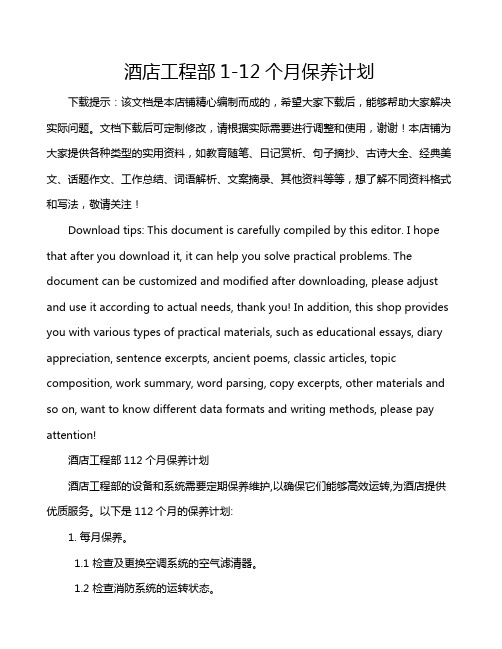 酒店工程部 1-12 个月保养计划

下载提示：该文档是本店铺精心编制而成的，希望大家下载后，能够帮助大家解决实际问题。文档下载后可定制修改，请根据实际需要进行调整和使用，谢谢！本店铺为大家提供各种类型的实用资料，如教育随笔、日记赏析、句子摘抄、古诗大全、经典美文、话题作文、工作总结、词语解析、文案摘录、其他资料等等，想了解不同资料格式和写法，敬请关注！

Download tips: This document is carefully compiled by this editor. I hope that after you download it, it can help you solve practical problems. The document can be customized and modified after downloading, please adjust and use it according to actual needs, thank you! In addition, this shop provides you with various types of practical materials, such as educational essays, diary appreciation, sentence excerpts, ancient poems, classic articles, topic composition, work summary, word parsing, copy excerpts, other materials and so on, want to know different data formats and writing methods, please pay attention!

酒店工程部 112 个月保养计划

酒店工程部的设备和系统需要定期保养维护,以确保它们能够高效运转,为酒店提供优质服务。以下是 112 个月的保养计划:

1. 每月保养。

1.1 检查及更换空调系统的空气滤清器。

1.2 检查消防系统的运转状态。